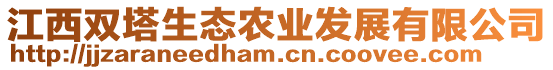 江西双塔生态农业发展有限公司
http://jjzaraneedham.cn.coovee.com